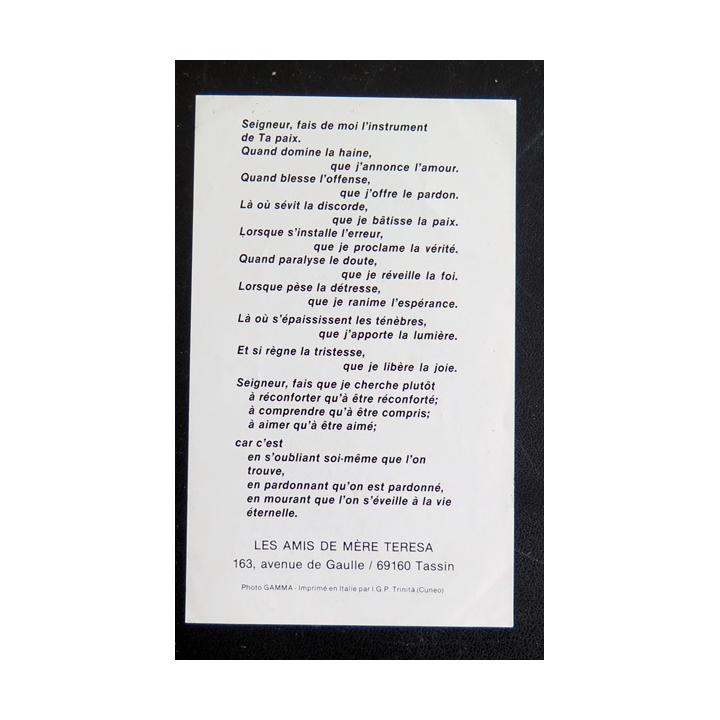 Seigneur, fais de moi l'instrument de Ta paix.
Quand domine la haine,
que j'annonce l'amour.
Quand blesse l'offense,
que j'offre le pardon.
Là où sévit la discorde,
que je bâtisse la paix.
Lorsque s'installe l'erreur,
que je proclame la vérité.
Quand paralyse le doute,
que je réveille la foi.
Lorsque pèse la détresse,
que je ranime l'espérance.

Là où s'épaississent les ténèbres,
que j'apporte la lumière.

Et si règne la tristesse,
que je libère la joie.

Seigneur, fais que je cherche plutôt
à réconforter qu'à être réconforté;
à comprendre qu'à être compris;
à aimer qu'à être aimé;

car c'est
en s'oubliant soi-même que l'on trouve,
en pardonnant qu'on est pardonné,
en mourant que l'on s'éveille à la vie éternelle.

LES AMIS DE MÈRE TERESA
163, avenue de Gaulle / 69160 Tassin

Photo GAMMA - Imprimé en Italie par I.G.P. Trinità (Cuneo)